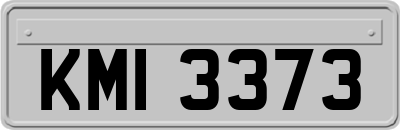 KMI 3373